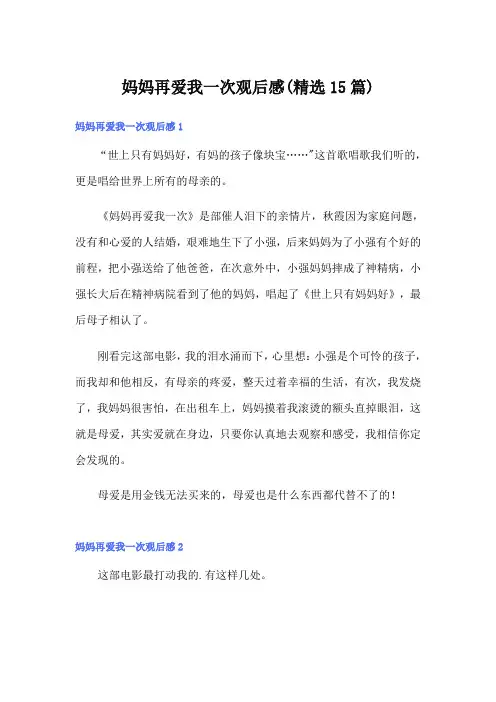 妈妈再爱我一次观后感(精选15篇)

妈妈再爱我一次观后感1

“世上只有妈妈好，有妈的孩子像块宝……”这首歌唱歌我们听的，更是唱给世界上所有的母亲的。

《妈妈再爱我一次》是部催人泪下的亲情片，秋霞因为家庭问题，没有和心爱的人结婚，艰难地生下了小强，后来妈妈为了小强有个好的前程，把小强送给了他爸爸，在次意外中，小强妈妈摔成了神精病，小强长大后在精神病院看到了他的妈妈，唱起了《世上只有妈妈好》，最后母子相认了。

刚看完这部电影，我的泪水涌而下，心里想：小强是个可怜的孩子，而我却和他相反，有母亲的疼爱，整天过着幸福的生活，有次，我发烧了，我妈妈很害怕，在出租车上，妈妈摸着我滚烫的额头直掉眼泪，这就是母爱，其实爱就在身边，只要你认真地去观察和感受，我相信你定会发现的。

母爱是用金钱无法买来的，母爱也是什么东西都代替不了的！

妈妈再爱我一次观后感2

这部电影最打动我的.有这样几处。